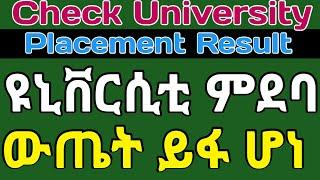 Check University
Placement Result
ዩኒቨርሲቲ ምደባ
ውጤት ይፋ ሆነ